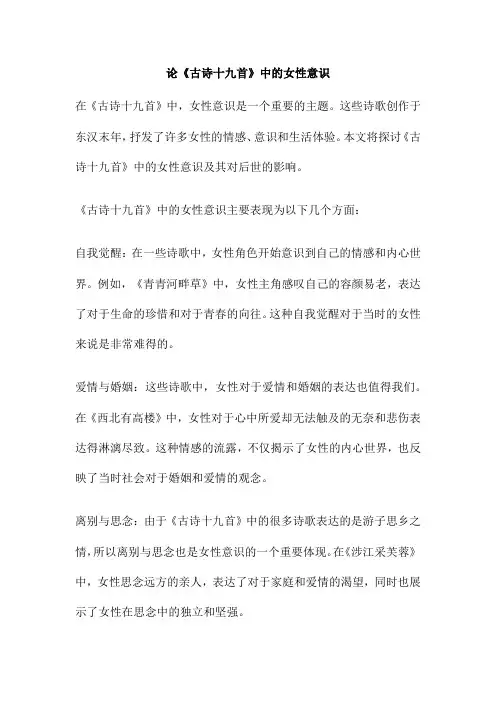 论《古诗十九首》中的女性意识

在《古诗十九首》中，女性意识是一个重要的主题。这些诗歌创作于东汉末年，抒发了许多女性的情感、意识和生活体验。本文将探讨《古诗十九首》中的女性意识及其对后世的影响。

《古诗十九首》中的女性意识主要表现为以下几个方面：

自我觉醒：在一些诗歌中，女性角色开始意识到自己的情感和内心世界。例如，《青青河畔草》中，女性主角感叹自己的容颜易老，表达了对于生命的珍惜和对于青春的向往。这种自我觉醒对于当时的女性来说是非常难得的。

爱情与婚姻：这些诗歌中，女性对于爱情和婚姻的表达也值得我们。在《西北有高楼》中，女性对于心中所爱却无法触及的无奈和悲伤表达得淋漓尽致。这种情感的流露，不仅揭示了女性的内心世界，也反映了当时社会对于婚姻和爱情的观念。

离别与思念：由于《古诗十九首》中的很多诗歌表达的是游子思乡之情，所以离别与思念也是女性意识的一个重要体现。在《涉江采芙蓉》中，女性思念远方的亲人，表达了对于家庭和爱情的渴望，同时也展示了女性在思念中的独立和坚强。